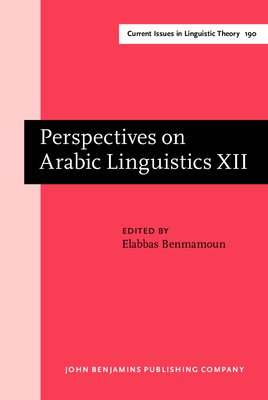 Current Issues in Linguistic Theory 190

Perspectives on Arabic Linguistics XII

EDITED BY
Elabbas Benmamoun

JOHN BENJAMINS PUBLISHING COMPANY